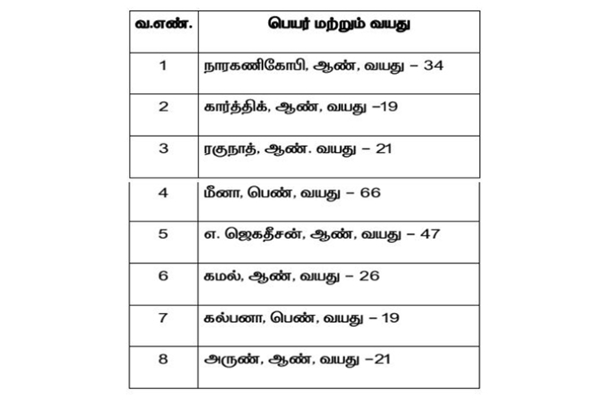 | வ.எண். | பெயர் மற்றும் வயது |
|---|---|
| 1 | நாரகணிகோபி, ஆண், வயது – 34 |
| 2 | கார்த்திக், ஆண், வயது –19 |
| 3 | ரகுநாத், ஆண். வயது – 21 |
| 4 | மீனா, பெண், வயது – 66 |
| 5 | எ. ஜெகதீசன், ஆண், வயது – 47 |
| 6 | கமல், ஆண், வயது – 26 |
| 7 | கல்பனா, பெண், வயது – 19 |
| 8 | அருண், ஆண், வயது –21 |